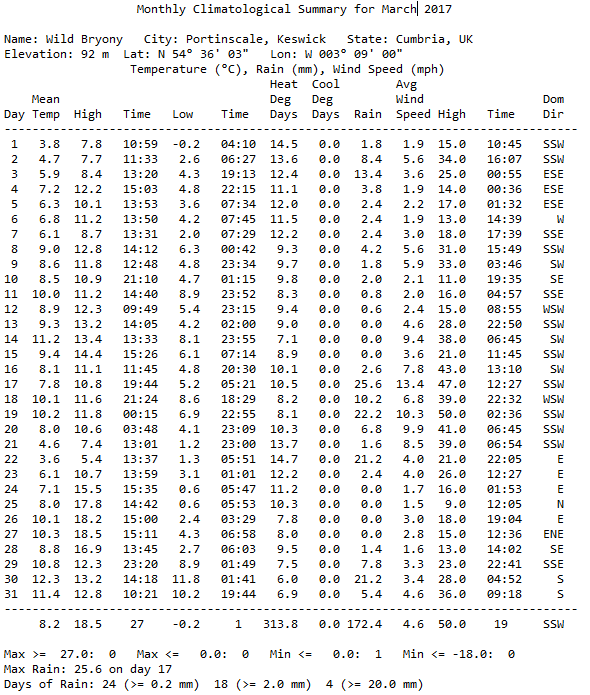 Monthly Climatological Summary for March 2017

Name: Wild Bryony   City: Portinscale, Keswick   State: Cumbria, UK
Elevation: 92 m  Lat: N 54° 36' 03"   Lon: W 003° 09' 00"
Temperature (°C), Rain (mm), Wind Speed (mph)

| Day | Mean Temp | High | Time | Low | Time | Heat Deg Days | Cool Deg Days | Rain | Avg Wind Speed | High | Time | Dom Dir |
|---|---|---|---|---|---|---|---|---|---|---|---|---|
| 1 | 3.8 | 7.8 | 10:59 | -0.2 | 04:10 | 14.5 | 0.0 | 1.8 | 1.9 | 15.0 | 10:45 | SSW |
| 2 | 4.7 | 7.7 | 11:33 | 2.6 | 06:27 | 13.6 | 0.0 | 8.4 | 5.6 | 34.0 | 16:07 | SSW |
| 3 | 5.9 | 8.4 | 13:20 | 4.3 | 19:13 | 12.4 | 0.0 | 13.4 | 3.6 | 25.0 | 00:55 | ESE |
| 4 | 7.2 | 12.2 | 15:03 | 4.8 | 22:15 | 11.1 | 0.0 | 3.8 | 1.9 | 14.0 | 00:36 | ESE |
| 5 | 6.3 | 10.1 | 13:53 | 3.6 | 07:34 | 12.0 | 0.0 | 2.4 | 2.2 | 17.0 | 01:32 | ESE |
| 6 | 6.8 | 11.2 | 13:50 | 4.2 | 07:45 | 11.5 | 0.0 | 2.4 | 1.9 | 13.0 | 14:39 | W |
| 7 | 6.1 | 8.7 | 13:31 | 2.0 | 07:29 | 12.2 | 0.0 | 2.4 | 3.0 | 18.0 | 17:39 | SSE |
| 8 | 9.0 | 12.8 | 14:12 | 6.3 | 00:42 | 9.3 | 0.0 | 4.2 | 5.6 | 31.0 | 15:49 | SSW |
| 9 | 8.6 | 11.8 | 12:48 | 4.8 | 23:34 | 9.7 | 0.0 | 1.8 | 5.9 | 33.0 | 03:46 | SW |
| 10 | 8.5 | 10.9 | 21:10 | 4.7 | 01:15 | 9.8 | 0.0 | 2.0 | 2.1 | 11.0 | 19:35 | SE |
| 11 | 10.0 | 11.2 | 14:40 | 8.9 | 23:52 | 8.3 | 0.0 | 0.8 | 2.0 | 16.0 | 04:57 | SSE |
| 12 | 8.9 | 12.3 | 09:49 | 5.4 | 23:15 | 9.4 | 0.0 | 0.6 | 2.4 | 15.0 | 08:55 | WSW |
| 13 | 9.3 | 13.2 | 14:05 | 4.2 | 02:00 | 9.0 | 0.0 | 0.0 | 4.6 | 28.0 | 22:50 | SSW |
| 14 | 11.2 | 13.4 | 13:33 | 8.1 | 23:55 | 7.1 | 0.0 | 0.0 | 9.4 | 38.0 | 06:45 | SW |
| 15 | 9.4 | 14.4 | 15:26 | 6.1 | 07:14 | 8.9 | 0.0 | 0.0 | 3.6 | 21.0 | 11:45 | SSW |
| 16 | 8.1 | 11.1 | 11:45 | 4.8 | 20:30 | 10.1 | 0.0 | 2.6 | 7.8 | 43.0 | 13:10 | SW |
| 17 | 7.8 | 10.8 | 19:44 | 5.2 | 05:21 | 10.5 | 0.0 | 25.6 | 13.4 | 47.0 | 12:27 | SSW |
| 18 | 10.1 | 11.6 | 21:24 | 8.6 | 18:29 | 8.2 | 0.0 | 10.2 | 6.8 | 39.0 | 22:32 | WSW |
| 19 | 10.2 | 11.8 | 00:15 | 6.9 | 22:55 | 8.1 | 0.0 | 22.2 | 10.3 | 50.0 | 02:36 | SSW |
| 20 | 8.0 | 10.6 | 03:48 | 4.1 | 23:09 | 10.3 | 0.0 | 6.8 | 9.9 | 41.0 | 06:45 | SSW |
| 21 | 4.6 | 7.4 | 13:01 | 1.2 | 23:00 | 13.7 | 0.0 | 1.6 | 8.5 | 39.0 | 06:54 | SSW |
| 22 | 3.6 | 5.4 | 13:37 | 1.3 | 05:51 | 14.7 | 0.0 | 21.2 | 4.0 | 21.0 | 22:05 | E |
| 23 | 6.1 | 10.7 | 13:59 | 3.1 | 01:01 | 12.2 | 0.0 | 2.4 | 4.0 | 26.0 | 12:27 | E |
| 24 | 7.1 | 15.5 | 15:35 | 0.6 | 05:47 | 11.2 | 0.0 | 0.0 | 1.7 | 16.0 | 01:53 | E |
| 25 | 8.0 | 17.8 | 14:42 | 0.6 | 05:53 | 10.3 | 0.0 | 0.0 | 1.5 | 9.0 | 12:05 | N |
| 26 | 10.1 | 18.2 | 15:00 | 2.4 | 03:29 | 7.8 | 0.0 | 0.0 | 3.0 | 18.0 | 19:04 | E |
| 27 | 10.3 | 18.5 | 15:11 | 4.3 | 06:58 | 8.0 | 0.0 | 0.0 | 2.8 | 15.0 | 12:36 | ENE |
| 28 | 8.8 | 16.9 | 13:45 | 2.7 | 06:03 | 9.5 | 0.0 | 1.4 | 1.6 | 13.0 | 14:02 | SE |
| 29 | 10.8 | 12.3 | 23:20 | 8.9 | 01:49 | 7.5 | 0.0 | 7.8 | 3.3 | 23.0 | 22:41 | SSE |
| 30 | 12.3 | 13.2 | 14:18 | 11.8 | 01:41 | 6.0 | 0.0 | 21.2 | 3.4 | 28.0 | 04:52 | S |
| 31 | 11.4 | 12.8 | 10:21 | 10.2 | 19:44 | 6.9 | 0.0 | 5.4 | 4.6 | 36.0 | 09:18 | S |
|  | 8.2 | 18.5 | 27 | -0.2 | 1 | 313.8 | 0.0 | 172.4 | 4.6 | 50.0 | 19 | SSW |

Max >= 27.0: 0   Max <= 0.0: 0   Min <= 0.0: 1   Min <= -18.0: 0
Max Rain: 25.6 on day 17
Days of Rain: 24 (>= 0.2 mm) 18 (>= 2.0 mm) 4 (>= 20.0 mm)